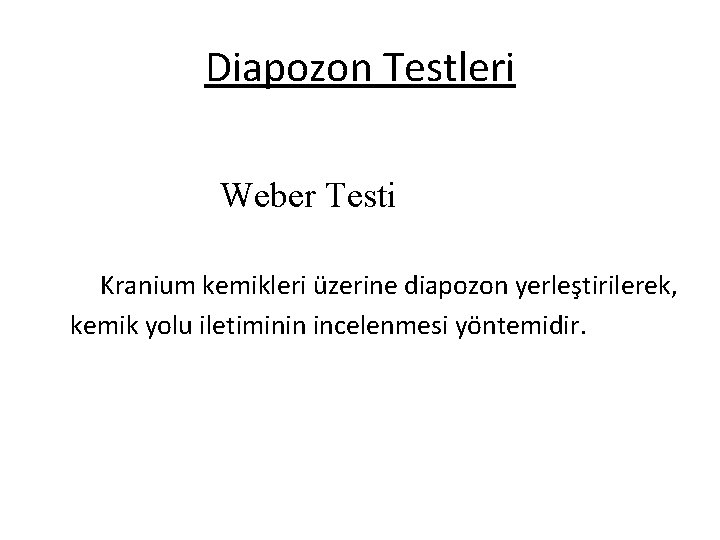 Diapozon Testleri

Weber Testi

Kranium kemikleri üzerine diapozon yerleştirilerek, kemik yolu iletiminin incelenmesi yöntemidir.